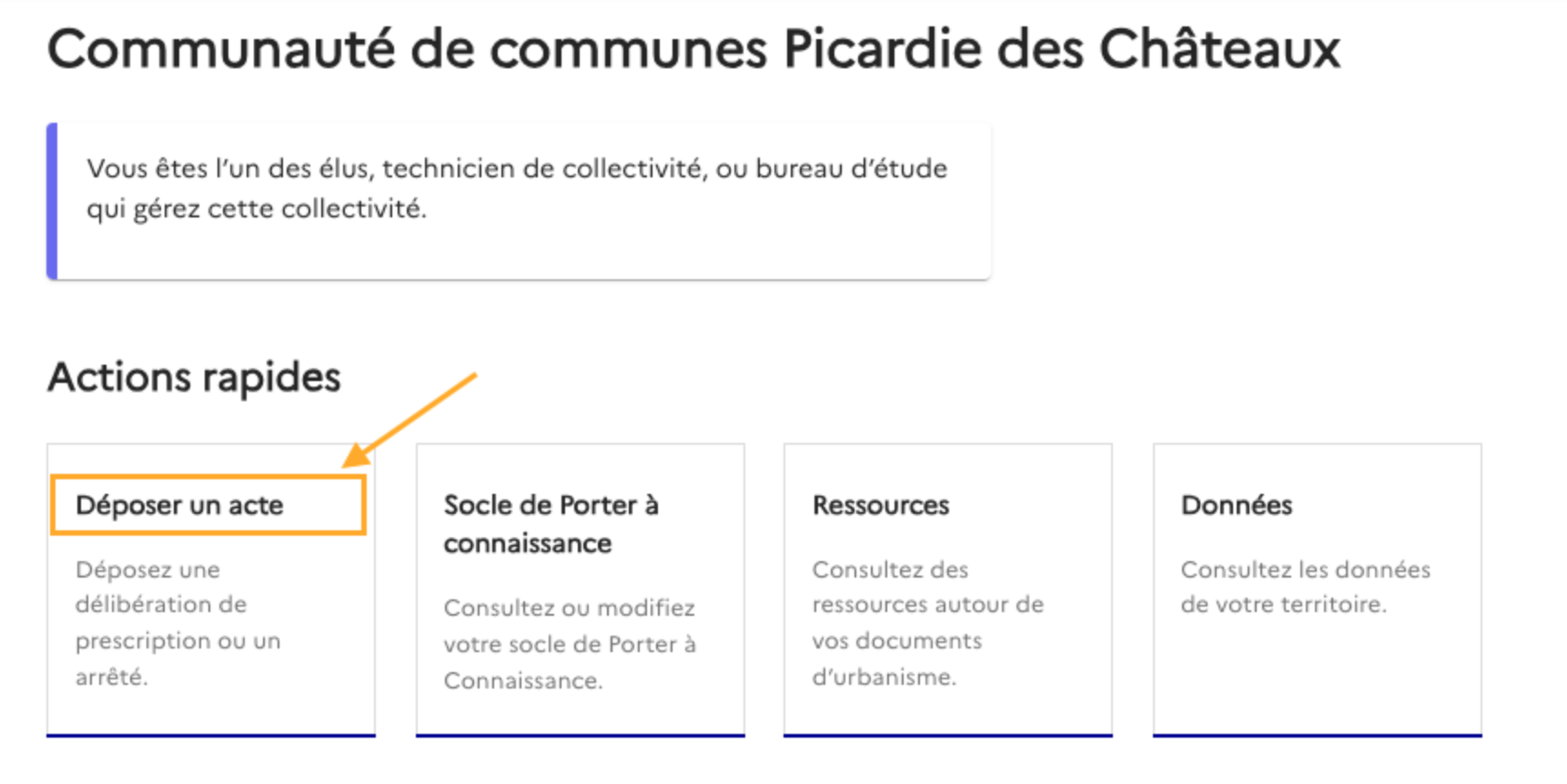 Communauté de communes Picardie des Châteaux

Vous êtes l'un des élus, technicien de collectivité, ou bureau d'étude qui gérez cette collectivité.

Actions rapides

Déposer un acte

Déposez une délibération de prescription ou un arrêté.

Socle de Porter à connaissance

Consultez ou modifiez votre socle de Porter à Connaissance.

Ressources

Consultez des ressources autour de vos documents d'urbanisme.

Données

Consultez les données de votre territoire.